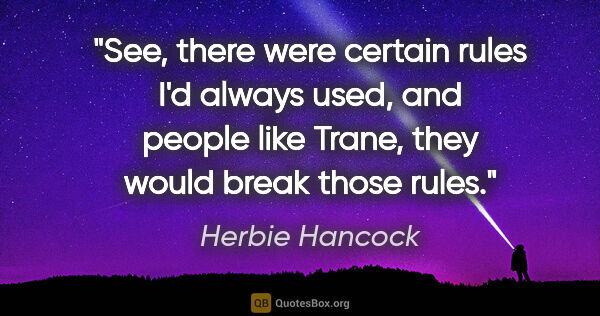 "See, there were certain rules I'd always used, and people like Trane, they would break those rules."

Herbie Hancock

QB QuotesBox.org